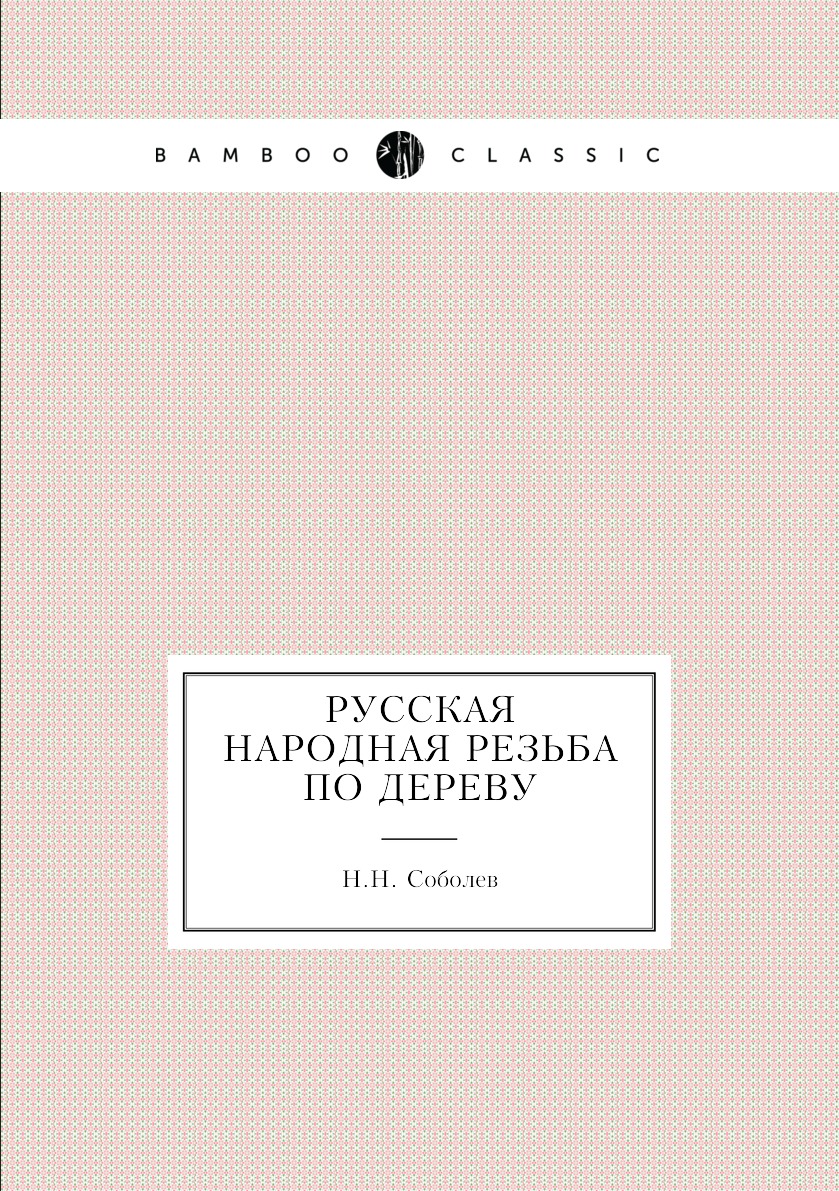 BAMBOO CLASSIC

РУССКАЯ НАРОДНАЯ РЕЗЬБА ПО ДЕРЕВУ

Н.Н. Соболев